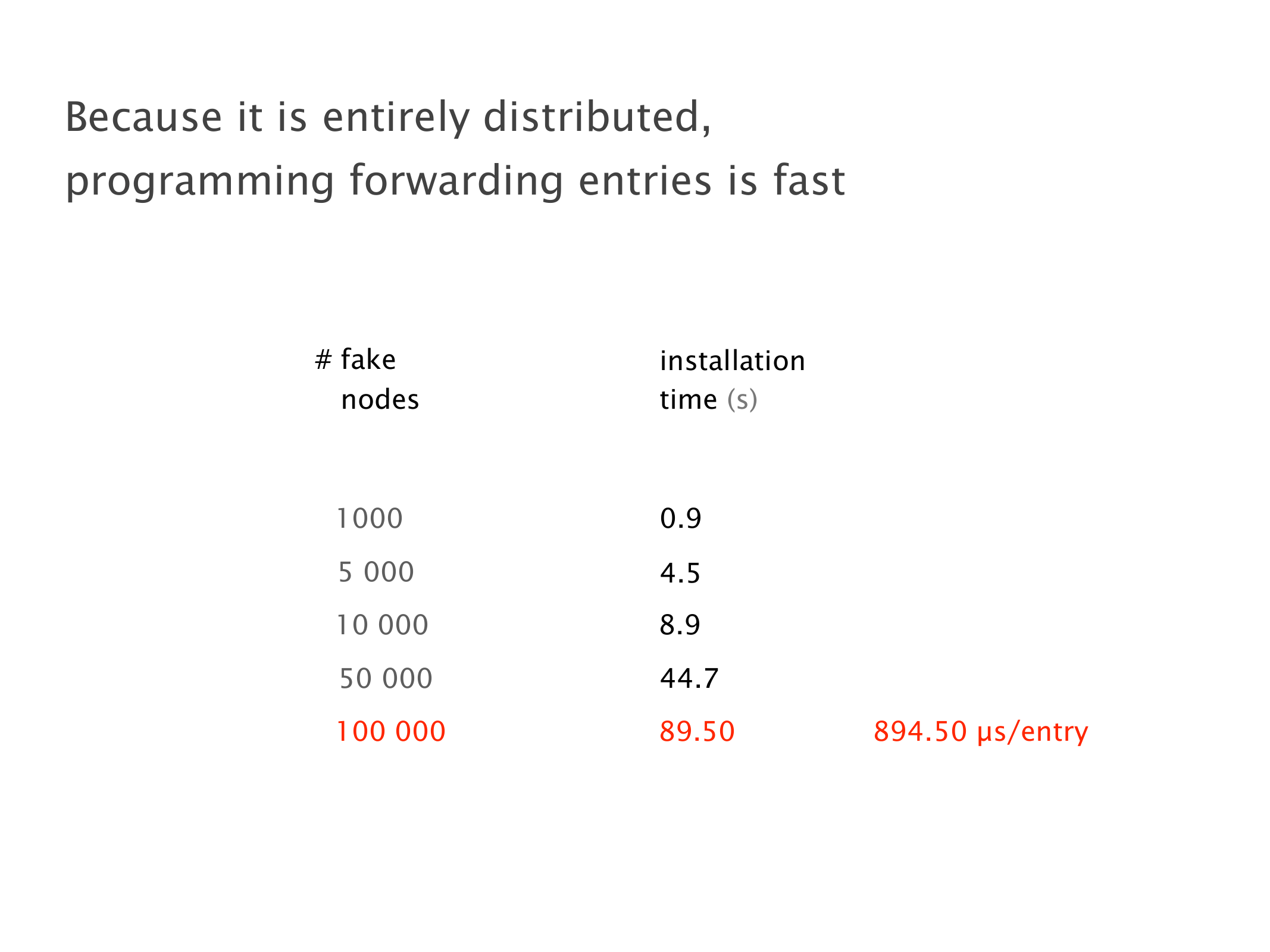 Because it is entirely distributed, programming forwarding entries is fast

| # fake nodes | installation time (s) | |
|---|---|---|
| 1000 | 0.9 | |
| 5 000 | 4.5 | |
| 10 000 | 8.9 | |
| 50 000 | 44.7 | |
| 100 000 | 89.50 | 894.50 µs/entry |